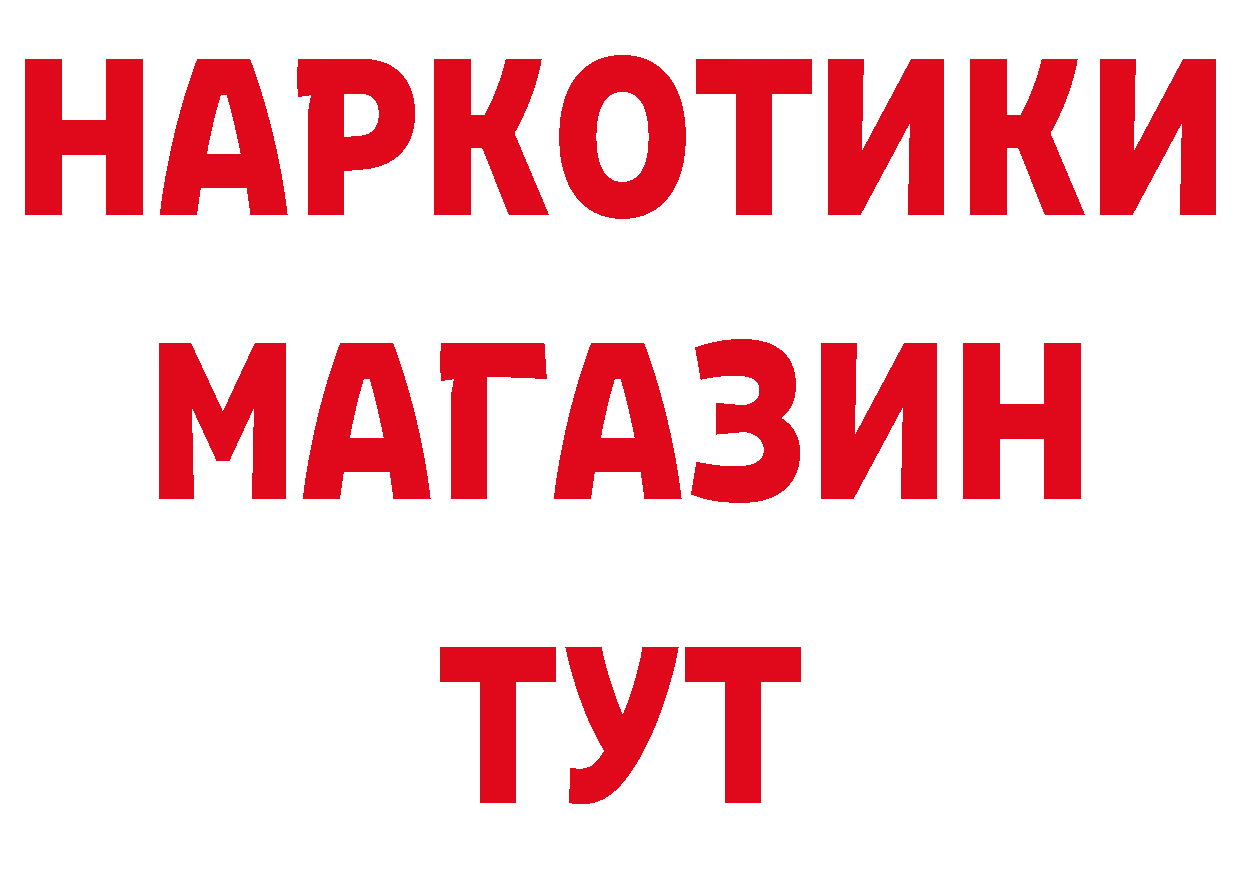 НАРКОТИКИ
МАГАЗИН
ТУТ